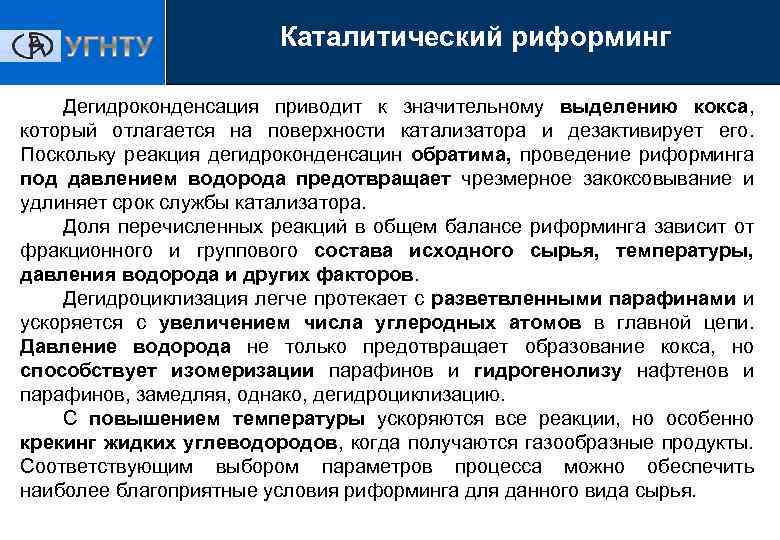 УГНТУ

Каталитический риформинг

Дегидроконденсация приводит к значительному выделению кокса, который отлагается на поверхности катализатора и дезактивирует его. Поскольку реакция дегидроконденсацин обратима, проведение риформинга под давлением водорода предотвращает чрезмерное закоксовывание и удлиняет срок службы катализатора.

Доля перечисленных реакций в общем балансе риформинга зависит от фракционного и группового состава исходного сырья, температуры, давления водорода и других факторов.

Дегидроциклизация легче протекает с разветвленными парафинами и ускоряется с увеличением числа углеродных атомов в главной цепи. Давление водорода не только предотвращает образование кокса, но способствует изомеризации парафинов и гидрогенолизу нафтенов и парафинов, замедляя, однако, дегидроциклизацию.

С повышением температуры ускоряются все реакции, но особенно крекинг жидких углеводородов, когда получаются газообразные продукты. Соответствующим выбором параметров процесса можно обеспечить наиболее благоприятные условия риформинга для данного вида сырья.